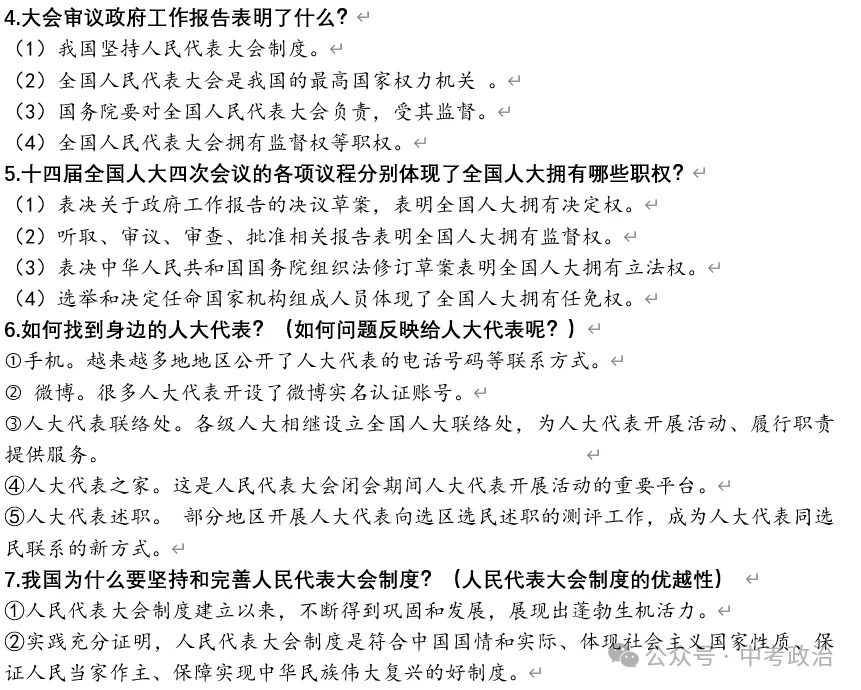 4.大会审议政府工作报告表明了什么？
（1）我国坚持人民代表大会制度。
（2）全国人民代表大会是我国的最高国家权力机关 。
（3）国务院要对全国人民代表大会负责，受其监督。
（4）全国人民代表大会拥有监督权等职权。
5.十四届全国人大四次会议的各项议程分别体现了全国人大拥有哪些职权？
（1）表决关于政府工作报告的决议草案，表明全国人大拥有决定权。
（2）听取、审议、审查、批准相关报告表明全国人大拥有监督权。
（3）表决中华人民共和国国务院组织法修订草案表明全国人大拥有立法权。
（4）选举和决定任命国家机构组成人员体现了全国人大拥有任免权。
6.如何找到身边的人大代表？（如何问题反映给人大代表呢？）
①手机。越来越多地地区公开了人大代表的电话号码等联系方式。
② 微博。很多人大代表开设了微博实名认证账号。
③人大代表联络处。各级人大相继设立全国人大联络处，为人大代表开展活动、履行职责提供服务。
④人大代表之家。这是人民代表大会闭会期间人大代表开展活动的重要平台。
⑤人大代表述职。 部分地区开展人大代表向选区选民述职的测评工作，成为人大代表同选民联系的新方式。
7.我国为什么要坚持和完善人民代表大会制度？（人民代表大会制度的优越性）
①人民代表大会制度建立以来，不断得到巩固和发展，展现出蓬勃生机活力。
②实践充分证明，人民代表大会制度是符合中国国情和实际、体现社会主义国家性质、保证人民当家作主、保障实现中华民族伟大复兴的好制度。
公众号 · 中考政治